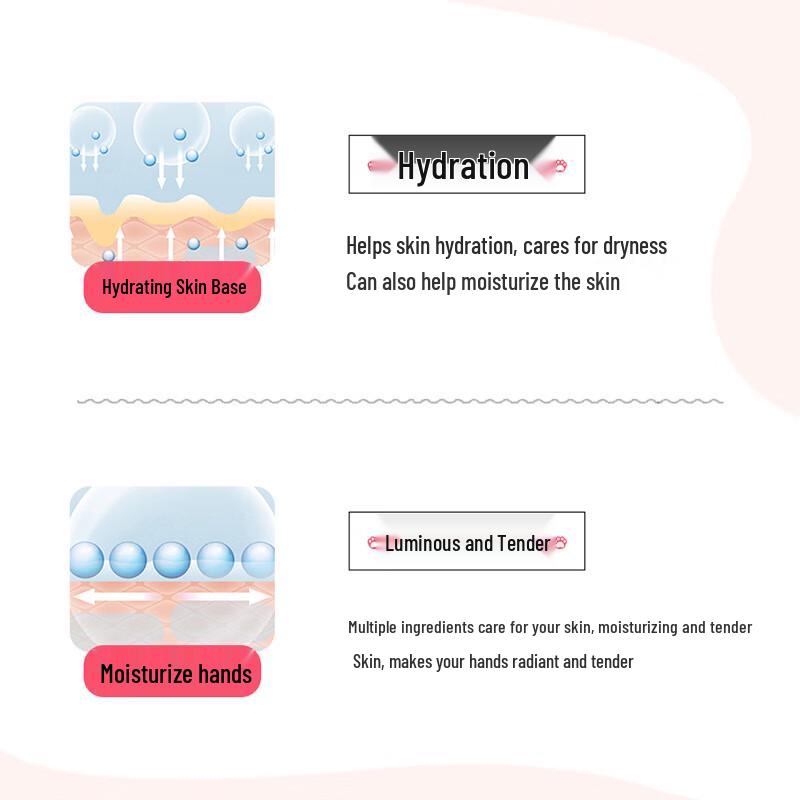 Hydrating Skin Base

Hydration

Helps skin hydration, cares for dryness
Can also help moisturize the skin

Moisturize hands

Luminous and Tender

Multiple ingredients care for your skin, moisturizing and tender
Skin, makes your hands radiant and tender